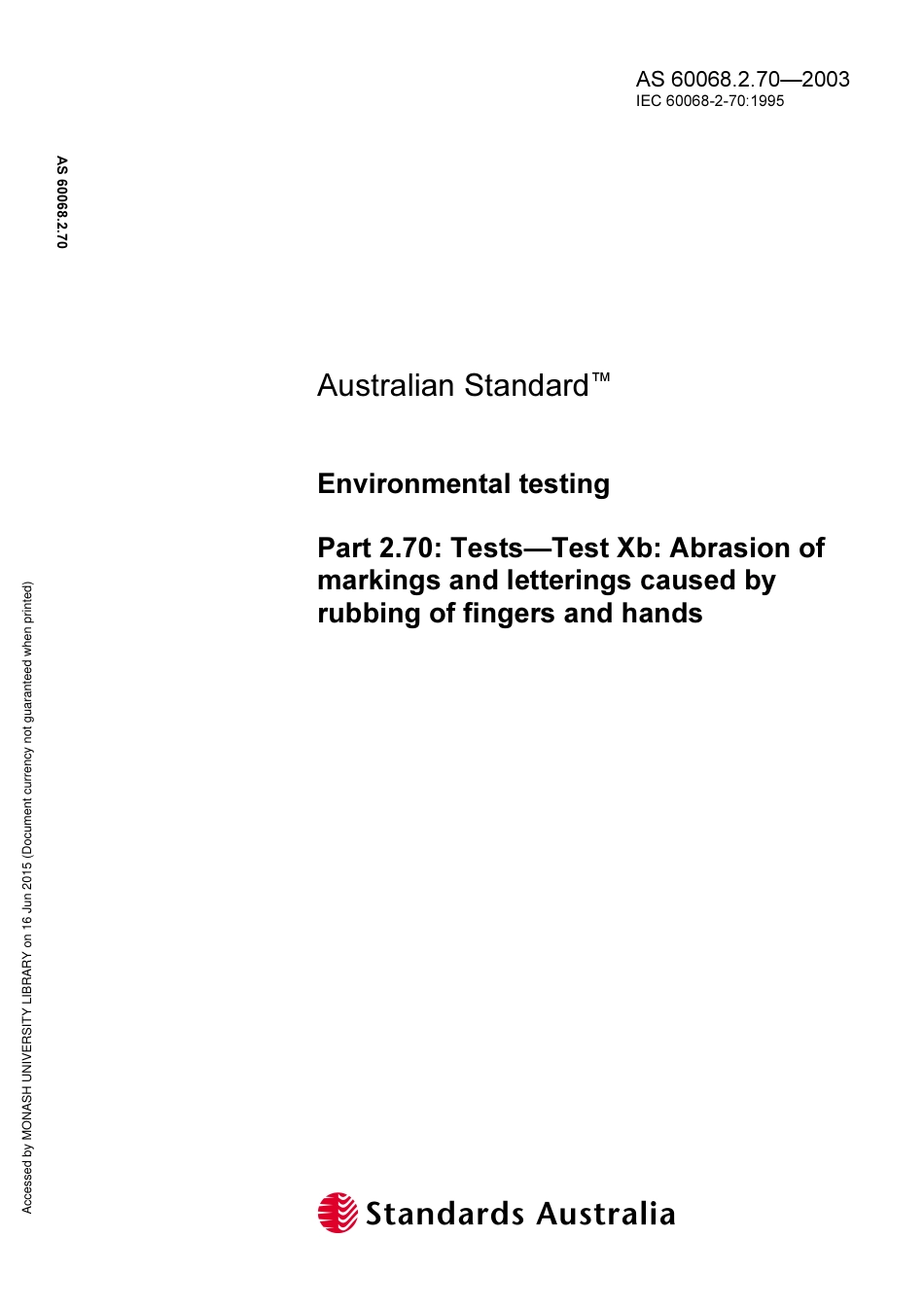 AS 60068.2.70—2003
IEC 60068-2-70:1995

AS 60068.2.70

Australian Standard™

Environmental testing

Part 2.70: Tests—Test Xb: Abrasion of markings and letterings caused by rubbing of fingers and hands

Accessed by MONASH UNIVERSITY LIBRARY on 16 Jun 2015 (Document currency not guaranteed when printed)

Standards Australia